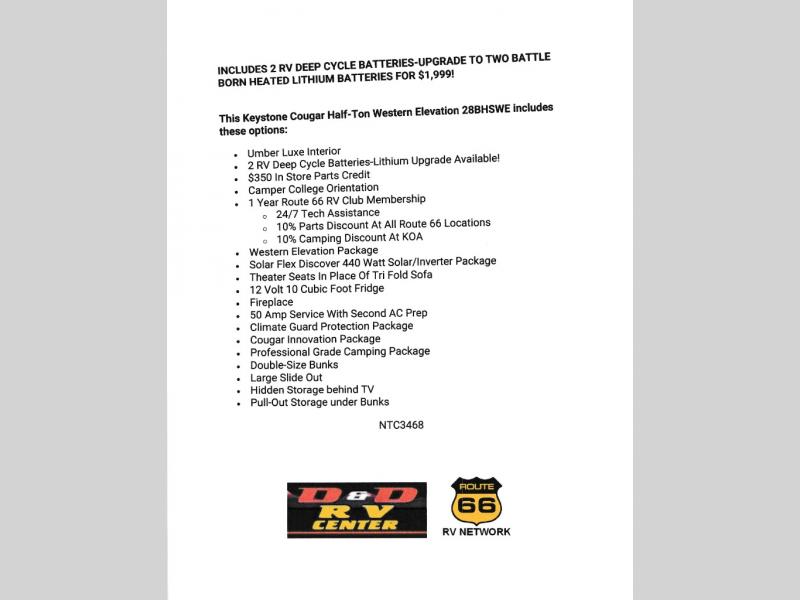 INCLUDES 2 RV DEEP CYCLE BATTERIES-UPGRADE TO TWO BATTLE BORN HEATED LITHIUM BATTERIES FOR $1,999!

This Keystone Cougar Half-Ton Western Elevation 28BHSWE includes these options:

- Umber Luxe Interior
- 2 RV Deep Cycle Batteries-Lithium Upgrade Available!
- $350 In Store Parts Credit
- Camper College Orientation
- 1 Year Route 66 RV Club Membership
  - 24/7 Tech Assistance
  - 10% Parts Discount At All Route 66 Locations
  - 10% Camping Discount At KOA
- Western Elevation Package
- Solar Flex Discover 440 Watt Solar/Inverter Package
- Theater Seats In Place Of Tri Fold Sofa
- 12 Volt 10 Cubic Foot Fridge
- Fireplace
- 50 Amp Service With Second AC Prep
- Climate Guard Protection Package
- Cougar Innovation Package
- Professional Grade Camping Package
- Double-Size Bunks
- Large Slide Out
- Hidden Storage behind TV
- Pull-Out Storage under Bunks

NTC3468

D&D RV CENTER

ROUTE 66
RV NETWORK